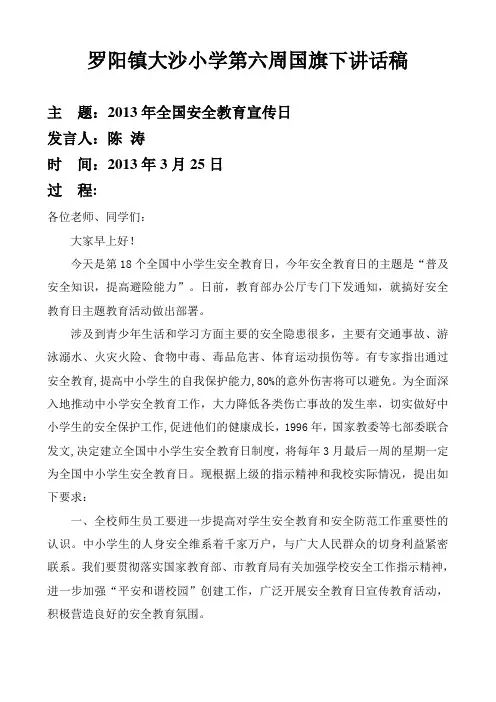 罗阳镇大沙小学第六周国旗下讲话稿

主　题：2013 年全国安全教育宣传日

发言人：陈 涛

时　间：2013 年 3 月 25 日

过　程:

各位老师、同学们：

大家早上好！

今天是第 18 个全国中小学生安全教育日，今年安全教育日的主题是“普及安全知识，提高避险能力”。日前，教育部办公厅专门下发通知，就搞好安全教育日主题教育活动做出部署。

涉及到青少年生活和学习方面主要的安全隐患很多，主要有交通事故、游泳溺水、火灾火险、食物中毒、毒品危害、体育运动损伤等。有专家指出通过安全教育，提高中小学生的自我保护能力，80%的意外伤害将可以避免。为全面深入地推动中小学安全教育工作，大力降低各类伤亡事故的发生率，切实做好中小学生的安全保护工作，促进他们的健康成长，1996 年，国家教委等七部委联合发文，决定建立全国中小学生安全教育日制度，将每年 3 月最后一周的星期一定为全国中小学生安全教育日。现根据上级的指示精神和我校实际情况，提出如下要求：

一、全校师生员工要进一步提高对学生安全教育和安全防范工作重要性的认识。中小学生的人身安全维系着千家万户，与广大人民群众的切身利益紧密联系。我们要贯彻落实国家教育部、市教育局有关加强学校安全工作指示精神，进一步加强“平安和谐校园”创建工作，广泛开展安全教育日宣传教育活动，积极营造良好的安全教育氛围。